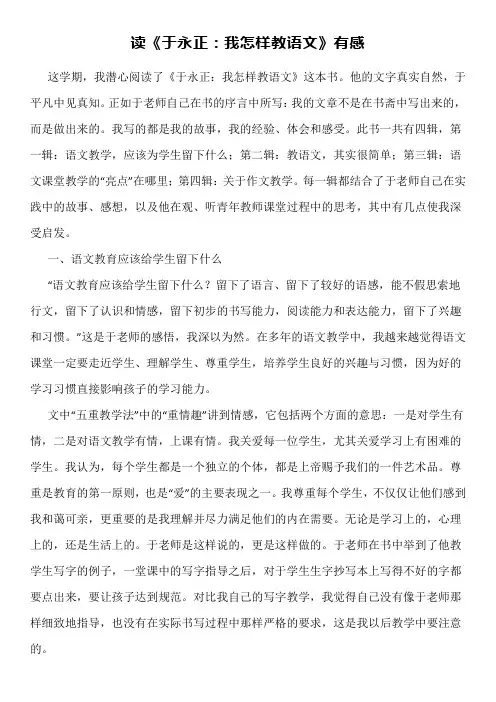 读《于永正：我怎样教语文》有感

这学期，我潜心阅读了《于永正：我怎样教语文》这本书。他的文字真实自然，于平凡中见真知。正如于老师自己在书的序言中所写：我的文章不是在书斋中写出来的，而是做出来的。我写的都是我的故事，我的经验、体会和感受。此书一共有四辑，第一辑：语文教学，应该为学生留下什么；第二辑：教语文，其实很简单；第三辑：语文课堂教学的“亮点”在哪里；第四辑：关于作文教学。每一辑都结合了于老师自己在实践中的故事、感想，以及他在观、听青年教师课堂过程中的思考，其中有几点使我深受启发。

一、语文教育应该给学生留下什么

“语文教育应该给学生留下什么？留下了语言、留下了较好的语感，能不假思索地行文，留下了认识和情感，留下初步的书写能力，阅读能力和表达能力，留下了兴趣和习惯。”这是于老师的感悟，我深以为然。在多年的语文教学中，我越来越觉得语文课堂一定要走近学生、理解学生、尊重学生，培养学生良好的兴趣与习惯，因为好的学习习惯直接影响孩子的学习能力。

文中“五重教学法”中的“重情趣”讲到情感，它包括两个方面的意思：一是对学生有情，二是对语文教学有情，上课有情。我关爱每一位学生，尤其关爱学习上有困难的学生。我认为，每个学生都是一个独立的个体，都是上帝赐予我们的一件艺术品。尊重是教育的第一原则，也是“爱”的主要表现之一。我尊重每个学生，不仅仅让他们感到我和蔼可亲，更重要的是我理解并尽力满足他们的内在需要。无论是学习上的，心理上的，还是生活上的。于老师是这样说的，更是这样做的。于老师在书中举到了他教学生写字的例子，一堂课中的写字指导之后，对于学生生字抄写本上写得不好的字都要点出来，要让孩子达到规范。对比我自己的写字教学，我觉得自己没有像于老师那样细致地指导，也没有在实际书写过程中那样严格的要求，这是我以后教学中要注意的。